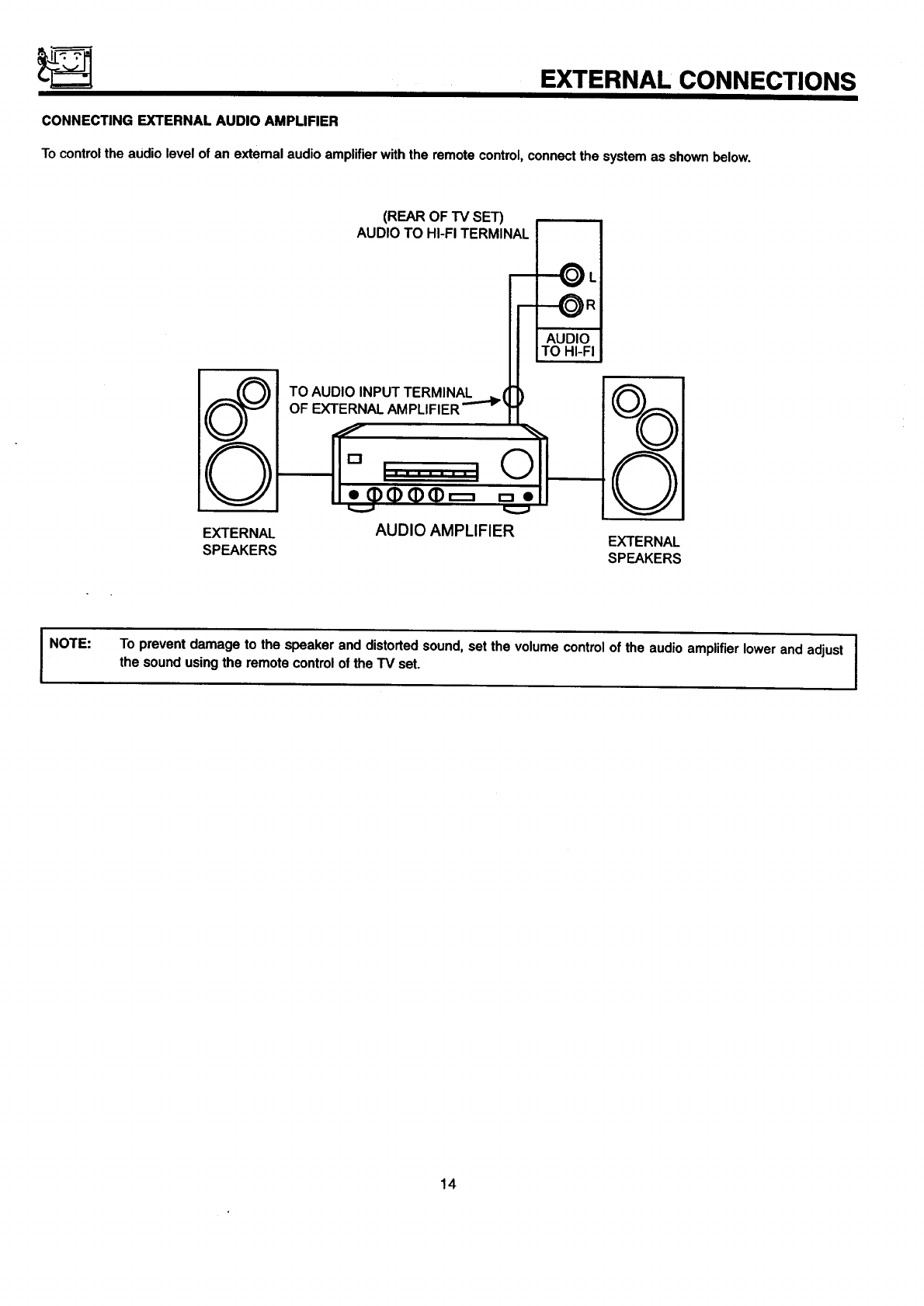 EXTERNAL CONNECTIONS

CONNECTING EXTERNAL AUDIO AMPLIFIER

To control the audio level of an external audio amplifier with the remote control, connect the system as shown below.

(REAR OF TV SET)
AUDIO TO HI-FI TERMINAL

L
R
AUDIO
TO HI-FI

TO AUDIO INPUT TERMINAL
OF EXTERNAL AMPLIFIER

EXTERNAL
SPEAKERS

AUDIO AMPLIFIER

EXTERNAL
SPEAKERS

NOTE: To prevent damage to the speaker and distorted sound, set the volume control of the audio amplifier lower and adjust the sound using the remote control of the TV set.

14